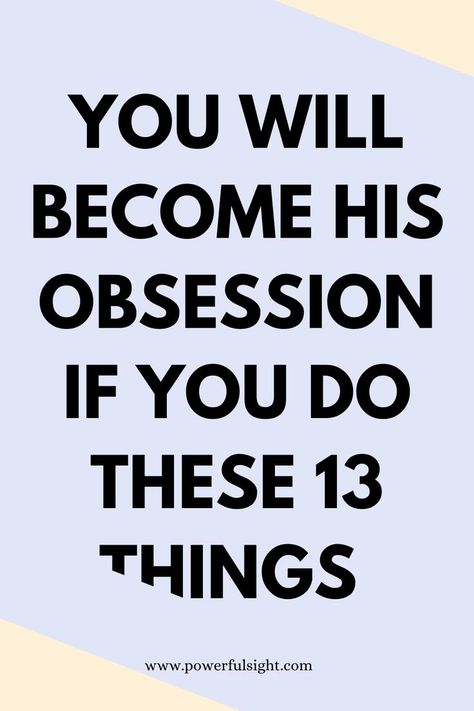 YOU WILL BECOME HIS OBSESSION IF YOU DO THESE 13 THINGS

www.powerfulsight.com